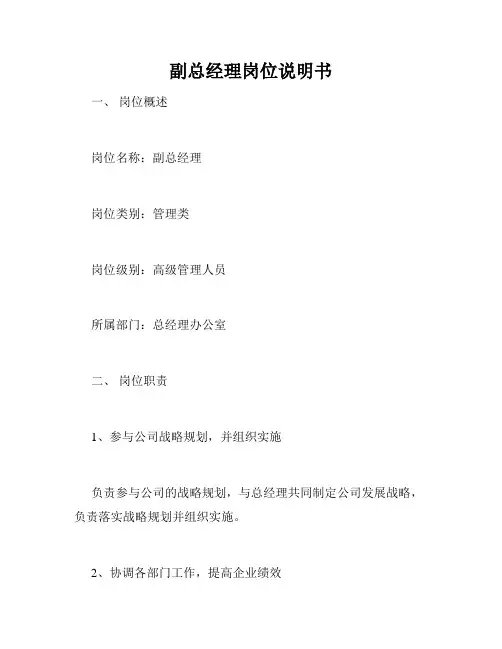 副总经理岗位说明书

一、 岗位概述

岗位名称：副总经理

岗位类别：管理类

岗位级别：高级管理人员

所属部门：总经理办公室

二、 岗位职责

1、参与公司战略规划，并组织实施

负责参与公司的战略规划，与总经理共同制定公司发展战略，负责落实战略规划并组织实施。

2、协调各部门工作，提高企业绩效